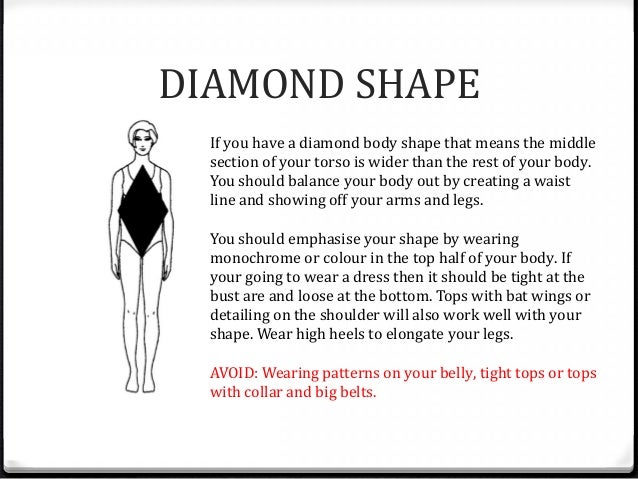 DIAMOND SHAPE

If you have a diamond body shape that means the middle section of your torso is wider than the rest of your body. You should balance your body out by creating a waist line and showing off your arms and legs.

You should emphasise your shape by wearing monochrome or colour in the top half of your body. If your going to wear a dress then it should be tight at the bust are and loose at the bottom. Tops with bat wings or detailing on the shoulder will also work well with your shape. Wear high heels to elongate your legs.

AVOID: Wearing patterns on your belly, tight tops or tops with collar and big belts.